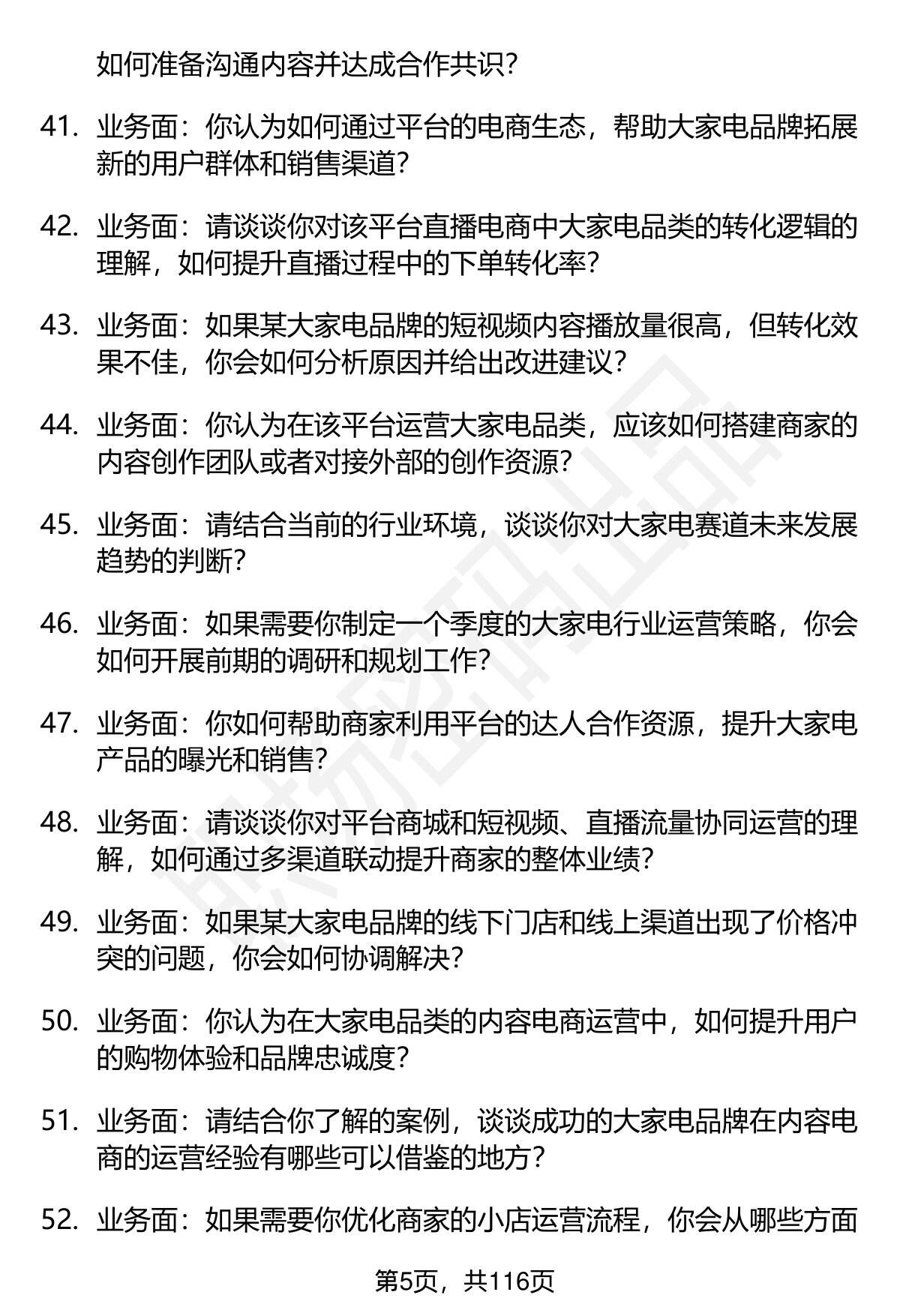 如何准备沟通内容并达成合作共识？

41. 业务面：你认为如何通过平台的电商生态，帮助大家电品牌拓展新的用户群体和销售渠道？

42. 业务面：请谈谈你对该平台直播电商中大家电品类的转化逻辑的理解，如何提升直播过程中的下单转化率？

43. 业务面：如果某大家电品牌的短视频内容播放量很高，但转化效果不佳，你会如何分析原因并给出改进建议？

44. 业务面：你认为在该平台运营大家电品类，应该如何搭建商家的内容创作团队或者对接外部的创作资源？

45. 业务面：请结合当前的行业环境，谈谈你对大家电赛道未来发展趋势的判断？

46. 业务面：如果需要你制定一个季度的大家电行业运营策略，你会如何开展前期的调研和规划工作？

47. 业务面：你如何帮助商家利用平台的达人合作资源，提升大家电产品的曝光和销售？

48. 业务面：请谈谈你对平台商城和短视频、直播流量协同运营的理解，如何通过多渠道联动提升商家的整体业绩？

49. 业务面：如果某大家电品牌的线下门店和线上渠道出现了价格冲突的问题，你会如何协调解决？

50. 业务面：你认为在大家电品类的内容电商运营中，如何提升用户的购物体验和品牌忠诚度？

51. 业务面：请结合你了解的案例，谈谈成功的大家电品牌在内容电商的运营经验有哪些可以借鉴的地方？

52. 业务面：如果需要你优化商家的小店运营流程，你会从哪些方面

第5页，共116页